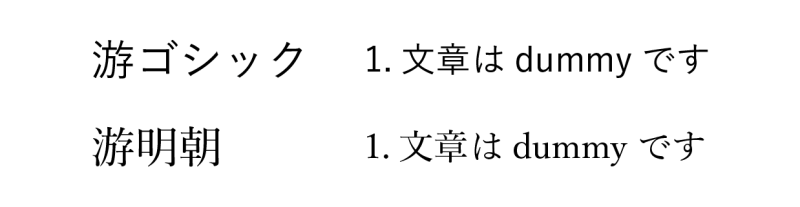 游ゴシック　1. 文章は dummy です

游明朝　1. 文章は dummy です